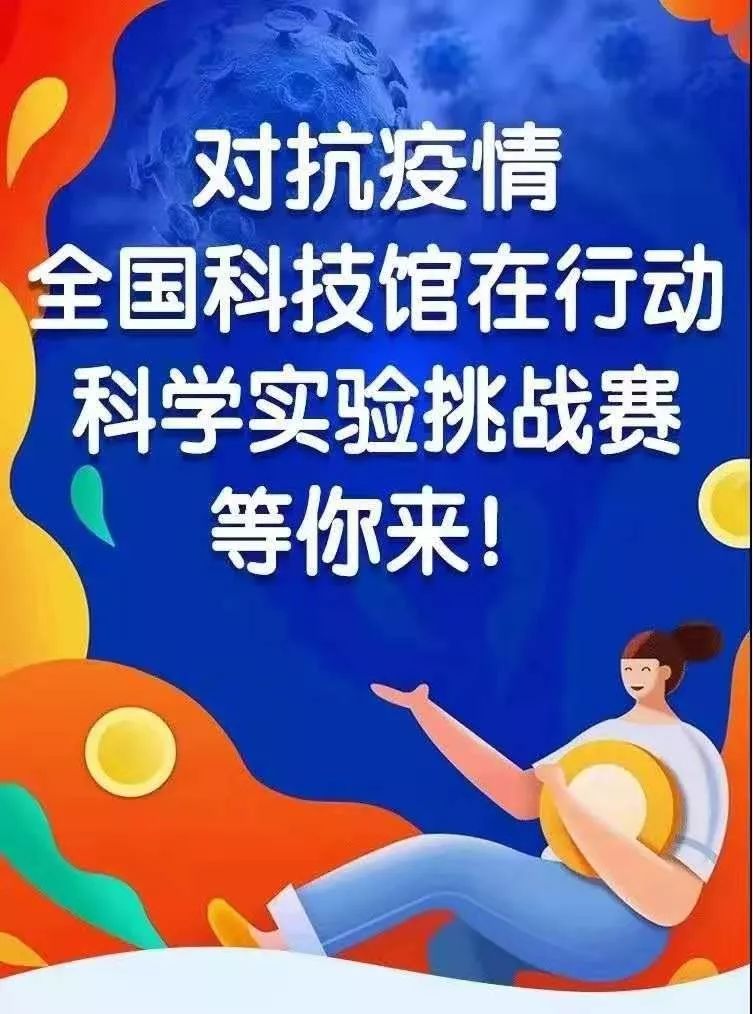 对抗疫情
全国科技馆在行动
科学实验挑战赛
等你来！